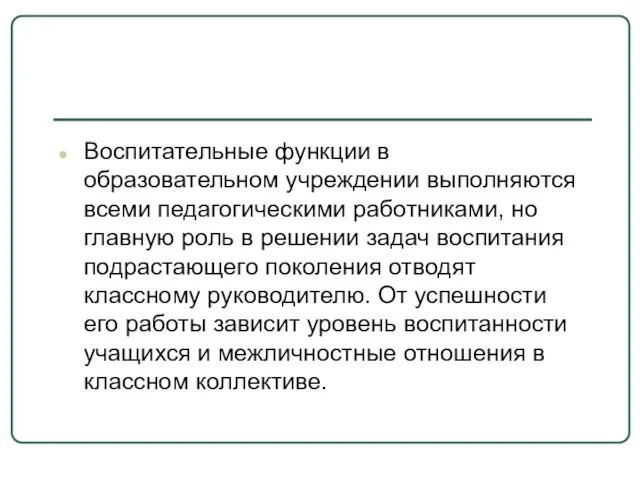 Воспитательные функции в образовательном учреждении выполняются всеми педагогическими работниками, но главную роль в решении задач воспитания подрастающего поколения отводят классному руководителю. От успешности его работы зависит уровень воспитанности учащихся и межличностные отношения в классном коллективе.